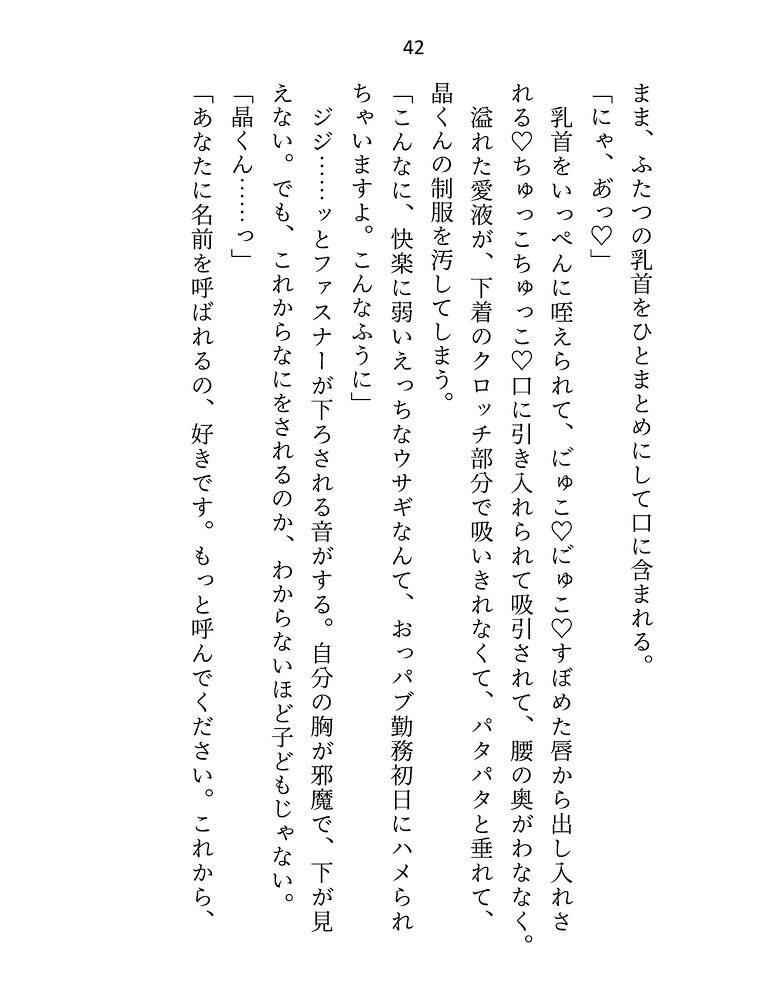 42

まま、ふたつの乳首をひとまとめにして口に含まれる。

「にゃ、あっ♡」

乳首をいっぺんに咥えられて、じゅこ♡じゅこ♡すぼめた唇から出し入れされる♡ちゅっこちゅっこ♡口に引き入れられて吸引されて、腰の奥がわななく。溢れた愛液が、下着のクロッチ部分で吸いきれなくて、パタパタと垂れて、晶くんの制服を汚してしまう。

「こんなに、快楽に弱いえっちなウサギなんて、おっパブ勤務初日にハメられちゃいますよ。こんなふうに」

ジジ……ッとファスナーが下ろされる音がする。自分の胸が邪魔で、下が見えない。でも、これからなにをされるのか、わからないほど子どもじゃない。

「晶くん……っ」

「あなたに名前を呼ばれるの、好きです。もっと呼んでください。これから、